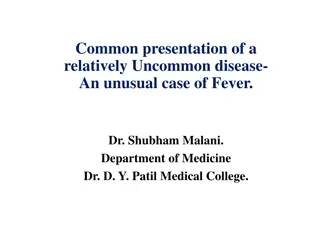 Common presentation of a relatively Uncommon disease- An unusual case of Fever.

Dr. Shubham Malani.
Department of Medicine
Dr. D. Y. Patil Medical College.